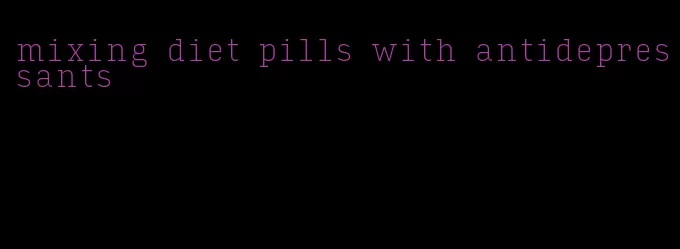 mixing diet pills with antidepressants